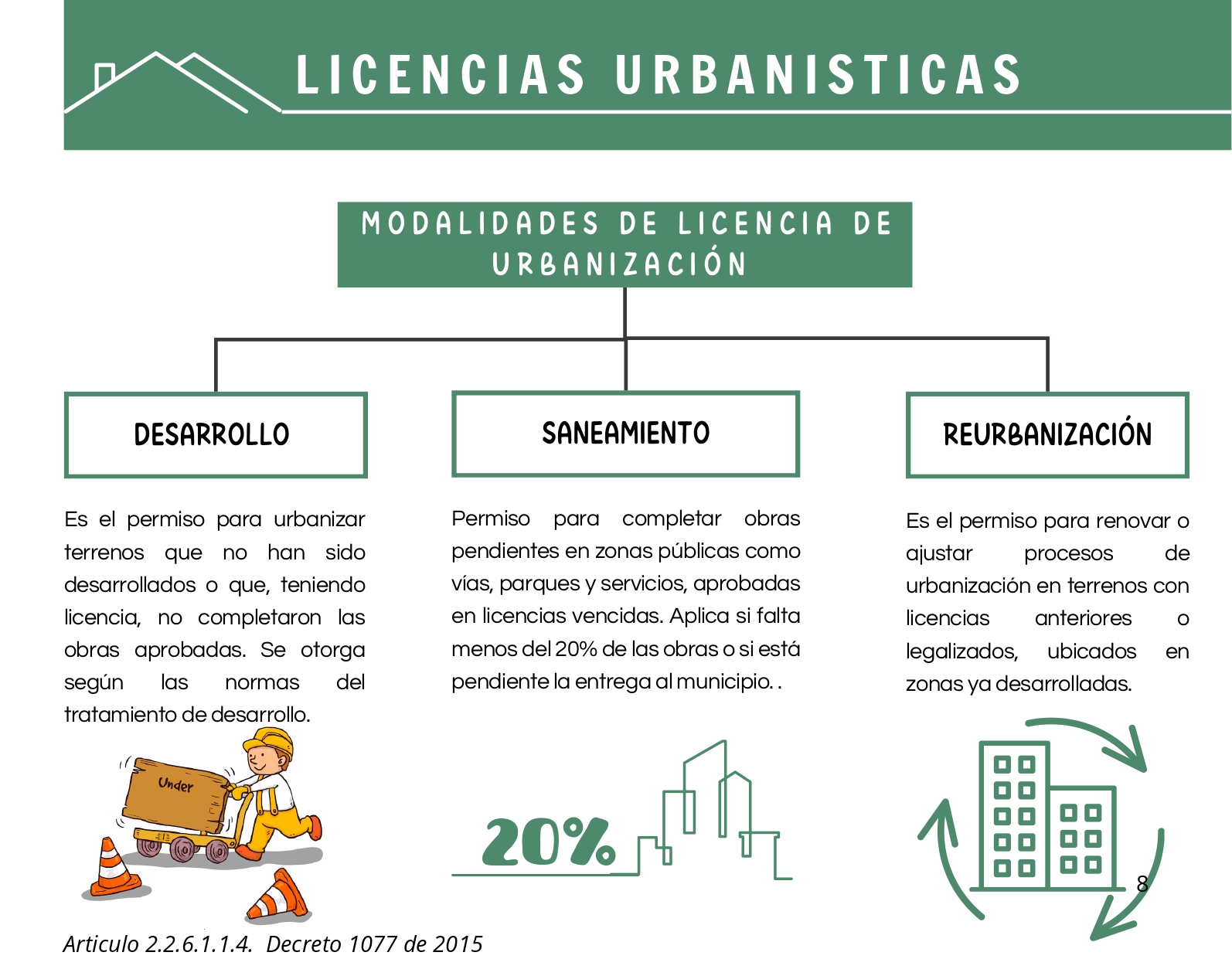 LICENCIAS URBANISTICAS

MODALIDADES DE LICENCIA DE URBANIZACIÓN

DESARROLLO

Es el permiso para urbanizar terrenos que no han sido desarrollados o que, teniendo licencia, no completaron las obras aprobadas. Se otorga según las normas del tratamiento de desarrollo.

Under

SANEAMIENTO

Permiso para completar obras pendientes en zonas públicas como vías, parques y servicios, aprobadas en licencias vencidas. Aplica si falta menos del 20% de las obras o si está pendiente la entrega al municipio. .

20%

REURBANIZACIÓN

Es el permiso para renovar o ajustar procesos de urbanización en terrenos con licencias anteriores o legalizados, ubicados en zonas ya desarrolladas.

8

Articulo 2.2.6.1.1.4. Decreto 1077 de 2015